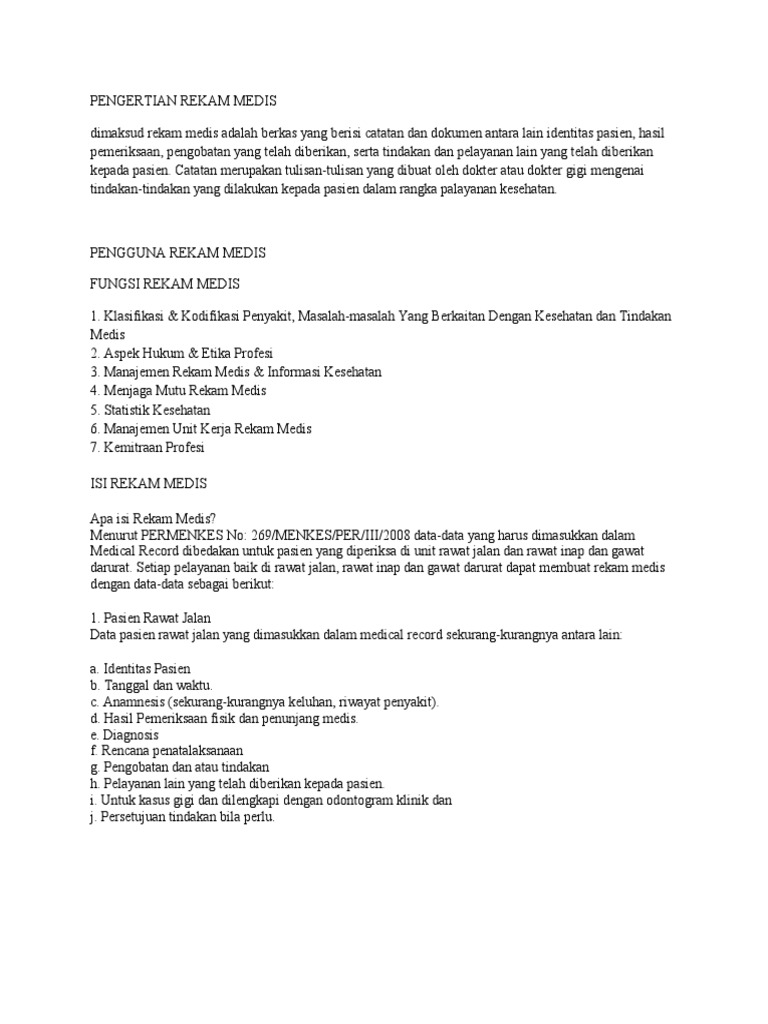 PENGERTIAN REKAM MEDIS

dimaksud rekam medis adalah berkas yang berisi catatan dan dokumen antara lain identitas pasien, hasil pemeriksaan, pengobatan yang telah diberikan, serta tindakan dan pelayanan lain yang telah diberikan kepada pasien. Catatan merupakan tulisan-tulisan yang dibuat oleh dokter atau dokter gigi mengenai tindakan-tindakan yang dilakukan kepada pasien dalam rangka palayanan kesehatan.

PENGGUNA REKAM MEDIS

FUNGSI REKAM MEDIS

1. Klasifikasi & Kodifikasi Penyakit, Masalah-masalah Yang Berkaitan Dengan Kesehatan dan Tindakan Medis
2. Aspek Hukum & Etika Profesi
3. Manajemen Rekam Medis & Informasi Kesehatan
4. Menjaga Mutu Rekam Medis
5. Statistik Kesehatan
6. Manajemen Unit Kerja Rekam Medis
7. Kemitraan Profesi

ISI REKAM MEDIS

Apa isi Rekam Medis?
Menurut PERMENKES No: 269/MENKES/PER/III/2008 data-data yang harus dimasukkan dalam Medical Record dibedakan untuk pasien yang diperiksa di unit rawat jalan dan rawat inap dan gawat darurat. Setiap pelayanan baik di rawat jalan, rawat inap dan gawat darurat dapat membuat rekam medis dengan data-data sebagai berikut:

1. Pasien Rawat Jalan
Data pasien rawat jalan yang dimasukkan dalam medical record sekurang-kurangnya antara lain:

a. Identitas Pasien
b. Tanggal dan waktu.
c. Anamnesis (sekurang-kurangnya keluhan, riwayat penyakit).
d. Hasil Pemeriksaan fisik dan penunjang medis.
e. Diagnosis
f. Rencana penatalaksanaan
g. Pengobatan dan atau tindakan
h. Pelayanan lain yang telah diberikan kepada pasien.
i. Untuk kasus gigi dan dilengkapi dengan odontogram klinik dan
j. Persetujuan tindakan bila perlu.